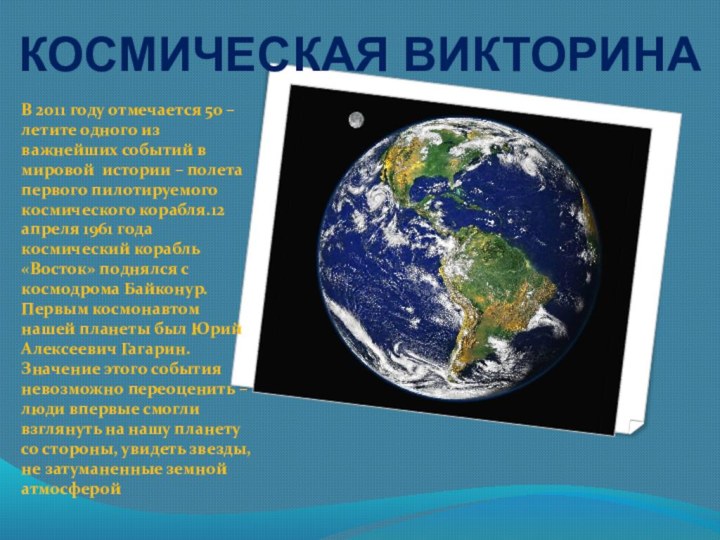 КОСМИЧЕСКАЯ ВИКТОРИНА

В 2011 году отмечается 50 – летите одного из важнейших событий в мировой истории – полета первого пилотируемого космического корабля.12 апреля 1961 года космический корабль «Восток» поднялся с космодрома Байконур. Первым космонавтом нашей планеты был Юрий Алексеевич Гагарин. Значение этого события невозможно переоценить – люди впервые смогли взглянуть на нашу планету со стороны, увидеть звезды, не затуманенные земной атмосферой